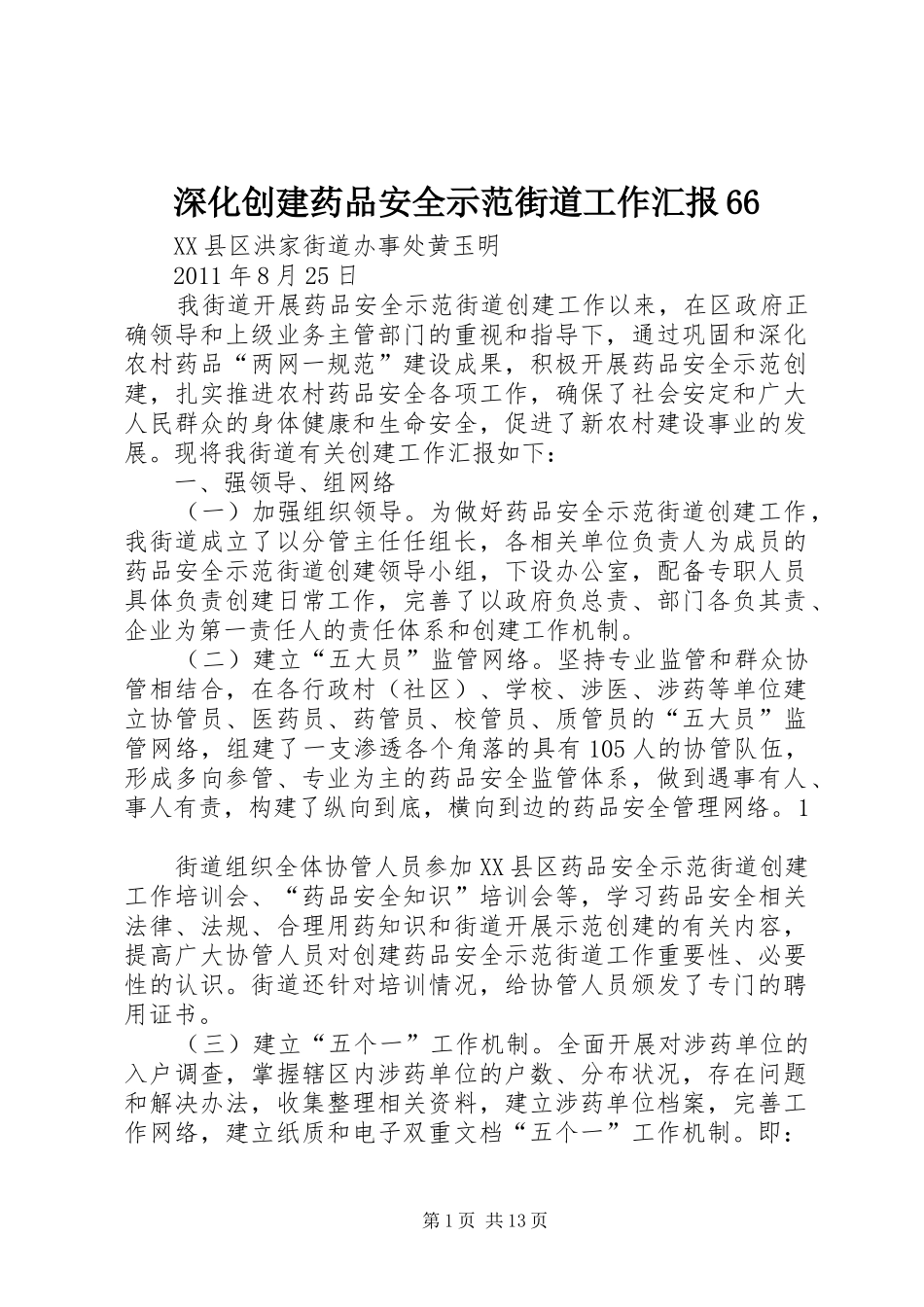 深化创建药品安全示范街道工作汇报66

XX县区洪家街道办事处黄玉明

2011年8月25日

我街道开展药品安全示范街道创建工作以来，在区政府正确领导和上级业务主管部门的重视和指导下，通过巩固和深化农村药品“两网一规范”建设成果，积极开展药品安全示范创建，扎实推进农村药品安全各项工作，确保了社会安定和广大人民群众的身体健康和生命安全，促进了新农村建设事业的发展。现将我街道有关创建工作汇报如下：

一、强领导、组网络

（一）加强组织领导。为做好药品安全示范街道创建工作，我街道成立了以分管主任任组长，各相关单位负责人为成员的药品安全示范街道创建领导小组，下设办公室，配备专职人员具体负责创建日常工作，完善了以政府负总责、部门各负其责、企业为第一责任人的责任体系和创建工作机制。

（二）建立“五大员”监管网络。坚持专业监管和群众协管相结合，在各行政村（社区）、学校、涉医、涉药等单位建立协管员、医药员、药管员、校管员、质管员的“五大员”监管网络，组建了一支渗透各个角落的具有105人的协管队伍，形成多向参管、专业为主的药品安全监管体系，做到遇事有人、事人有责，构建了纵向到底，横向到边的药品安全管理网络。1

街道组织全体协管人员参加XX县区药品安全示范街道创建工作培训会、“药品安全知识”培训会等，学习药品安全相关法律、法规、合理用药知识和街道开展示范创建的有关内容，提高广大协管人员对创建药品安全示范街道工作重要性、必要性的认识。街道还针对培训情况，给协管人员颁发了专门的聘用证书。

（三）建立“五个一”工作机制。全面开展对涉药单位的入户调查，掌握辖区内涉药单位的户数、分布状况，存在问题和解决办法，收集整理相关资料，建立涉药单位档案，完善工作网络，建立纸质和电子双重文档“五个一”工作机制。即：

第1页 共13页